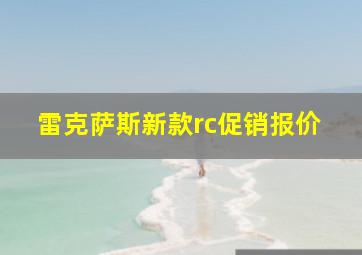 雷克萨斯新款rc促销报价